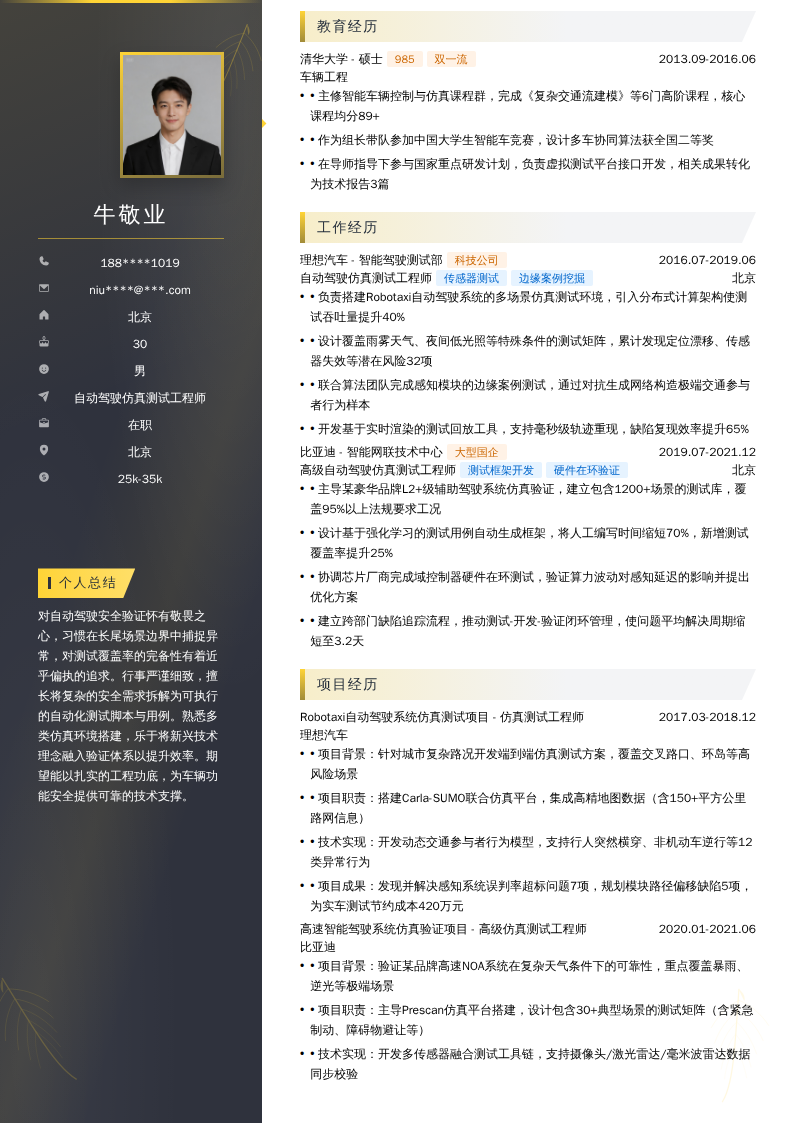 牛敬业

188****1019
niu****@***.com
北京
30
男
自动驾驶仿真测试工程师
在职
北京
25k-35k

个人总结

对自动驾驶安全验证怀有敬畏之心，习惯在长尾场景边界中捕捉异常，对测试覆盖率的完备性有着近乎偏执的追求。行事严谨细致，擅长将复杂的安全需求拆解为可执行的自动化测试脚本与用例。熟悉多类仿真环境搭建，乐于将新兴技术理念融入验证体系以提升效率。期望能以扎实的工程功底，为车辆功能安全提供可靠的技术支撑。

教育经历

清华大学 - 硕士 985 双一流 2013.09-2016.06
车辆工程
• • 主修智能车辆控制与仿真课程群，完成《复杂交通流建模》等6门高阶课程，核心课程均分89+
• • 作为组长带队参加中国大学生智能车竞赛，设计多车协同算法获全国二等奖
• • 在导师指导下参与国家重点研发计划，负责虚拟测试平台接口开发，相关成果转化为技术报告3篇

工作经历

理想汽车 - 智能驾驶测试部 科技公司 2016.07-2019.06
自动驾驶仿真测试工程师 传感器测试 边缘案例挖掘 北京
• • 负责搭建Robotaxi自动驾驶系统的多场景仿真测试环境，引入分布式计算架构使测试吞吐量提升40%
• • 设计覆盖雨雾天气、夜间低光照等特殊条件的测试矩阵，累计发现定位漂移、传感器失效等潜在风险32项
• • 联合算法团队完成感知模块的边缘案例测试，通过对抗生成网络构造极端交通参与者行为样本
• • 开发基于实时渲染的测试回放工具，支持毫秒级轨迹重现，缺陷复现效率提升65%

比亚迪 - 智能网联技术中心 大型国企 2019.07-2021.12
高级自动驾驶仿真测试工程师 测试框架开发 硬件在环验证 北京
• • 主导某豪华品牌L2+级辅助驾驶系统仿真验证，建立包含1200+场景的测试库，覆盖95%以上法规要求工况
• • 设计基于强化学习的测试用例自动生成框架，将人工编写时间缩短70%，新增测试覆盖率提升25%
• • 协调芯片厂商完成域控制器硬件在环测试，验证算力波动对感知延迟的影响并提出优化方案
• • 建立跨部门缺陷追踪流程，推动测试-开发-验证闭环管理，使问题平均解决周期缩短至3.2天

项目经历

Robotaxi自动驾驶系统仿真测试项目 - 仿真测试工程师 2017.03-2018.12
理想汽车
• • 项目背景：针对城市复杂路况开发端到端仿真测试方案，覆盖交叉路口、环岛等高风险场景
• • 项目职责：搭建Carla-SUMO联合仿真平台，集成高精地图数据（含150+平方公里路网信息）
• • 技术实现：开发动态交通参与者行为模型，支持行人突然横穿、非机动车逆行等12类异常行为
• • 项目成果：发现并解决感知系统误判率超标问题7项，规划模块路径偏移缺陷5项，为实车测试节约成本420万元

高速智能驾驶系统仿真验证项目 - 高级仿真测试工程师 2020.01-2021.06
比亚迪
• • 项目背景：验证某品牌高速NOA系统在复杂天气条件下的可靠性，重点覆盖暴雨、逆光等极端场景
• • 项目职责：主导Prescan仿真平台搭建，设计包含30+典型场景的测试矩阵（含紧急制动、障碍物避让等）
• • 技术实现：开发多传感器融合测试工具链，支持摄像头/激光雷达/毫米波雷达数据同步校验